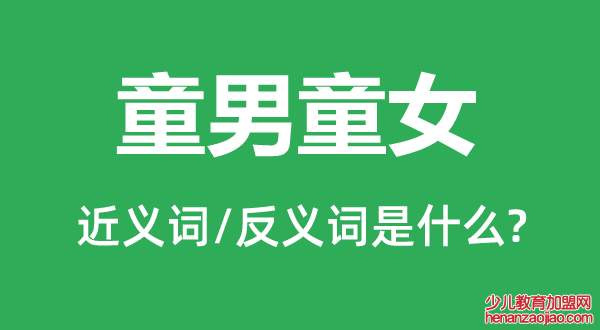 童男童女

近义词/反义词是什么?

少儿教育加盟网
henanzaojiao.com